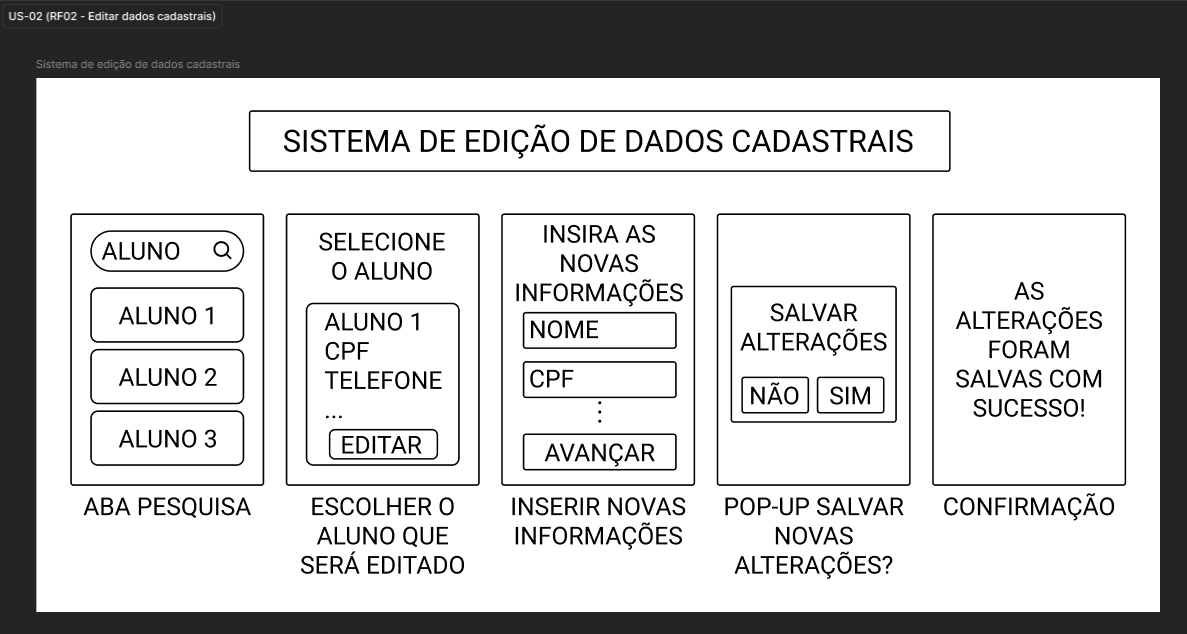 US-02 (RF02 - Editar dados cadastrais)

Sistema de edição de dados cadastrais

SISTEMA DE EDIÇÃO DE DADOS CADASTRAIS

ALUNO

ALUNO 1

ALUNO 2

ALUNO 3

ABA PESQUISA

SELECIONE O ALUNO

ALUNO 1
CPF
TELEFONE
...

EDITAR

ESCOLHER O ALUNO QUE SERÁ EDITADO

INSIRA AS NOVAS INFORMAÇÕES

NOME

CPF

⋮

AVANÇAR

INSERIR NOVAS INFORMAÇÕES

SALVAR ALTERAÇÕES

NÃO

SIM

POP-UP SALVAR NOVAS ALTERAÇÕES?

AS ALTERAÇÕES FORAM SALVAS COM SUCESSO!

CONFIRMAÇÃO